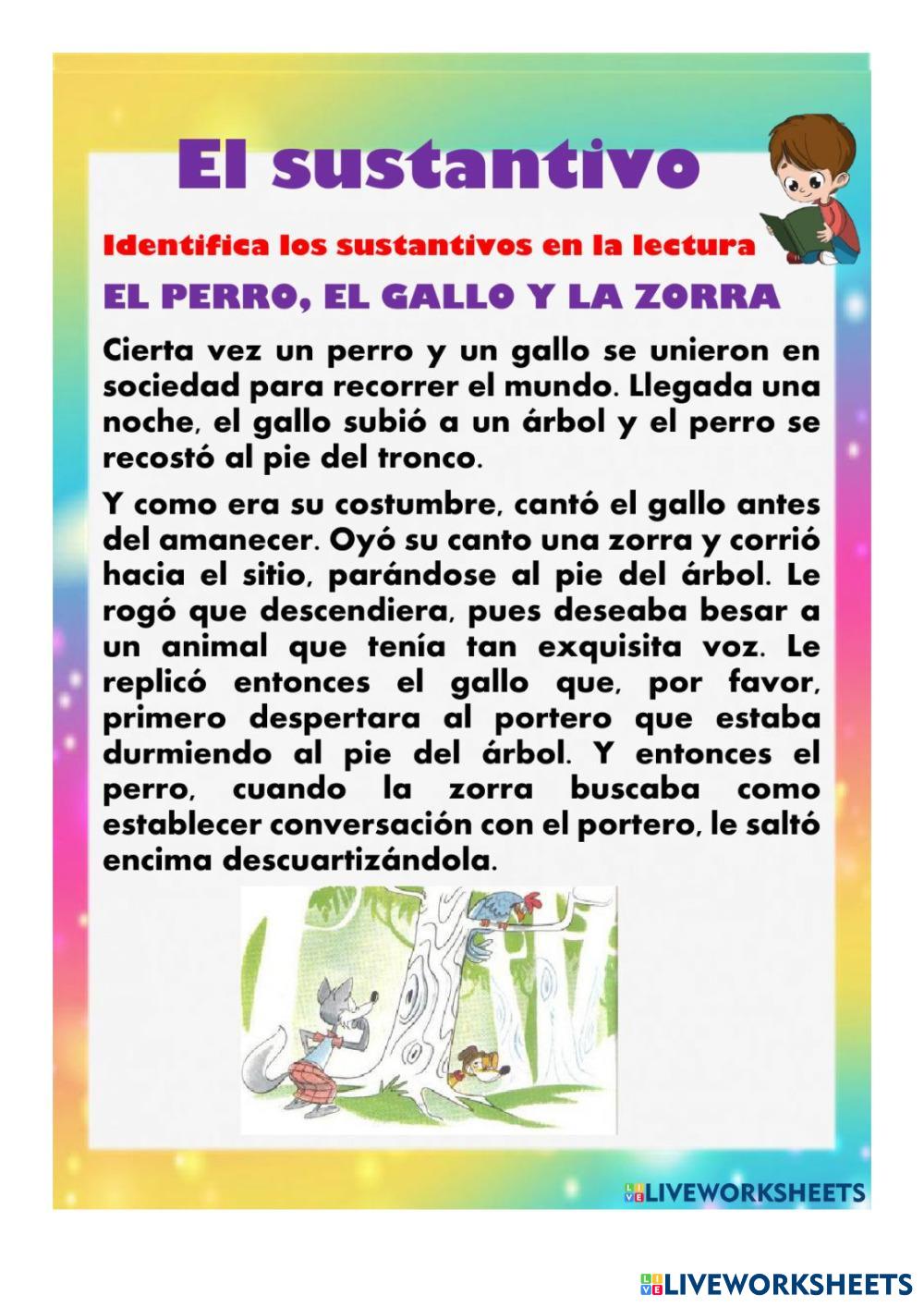 El sustantivo

Identifica los sustantivos en la lectura

EL PERRO, EL GALLO Y LA ZORRA

Cierta vez un perro y un gallo se unieron en sociedad para recorrer el mundo. Llegada una noche, el gallo subió a un árbol y el perro se recostó al pie del tronco.

Y como era su costumbre, cantó el gallo antes del amanecer. Oyó su canto una zorra y corrió hacia el sitio, parándose al pie del árbol. Le rogó que descendiera, pues deseaba besar a un animal que tenía tan exquisita voz. Le replicó entonces el gallo que, por favor, primero despertara al portero que estaba durmiendo al pie del árbol. Y entonces el perro, cuando la zorra buscaba como establecer conversación con el portero, le saltó encima descuartizándola.

LIVEWORKSHEETS

LIVEWORKSHEETS